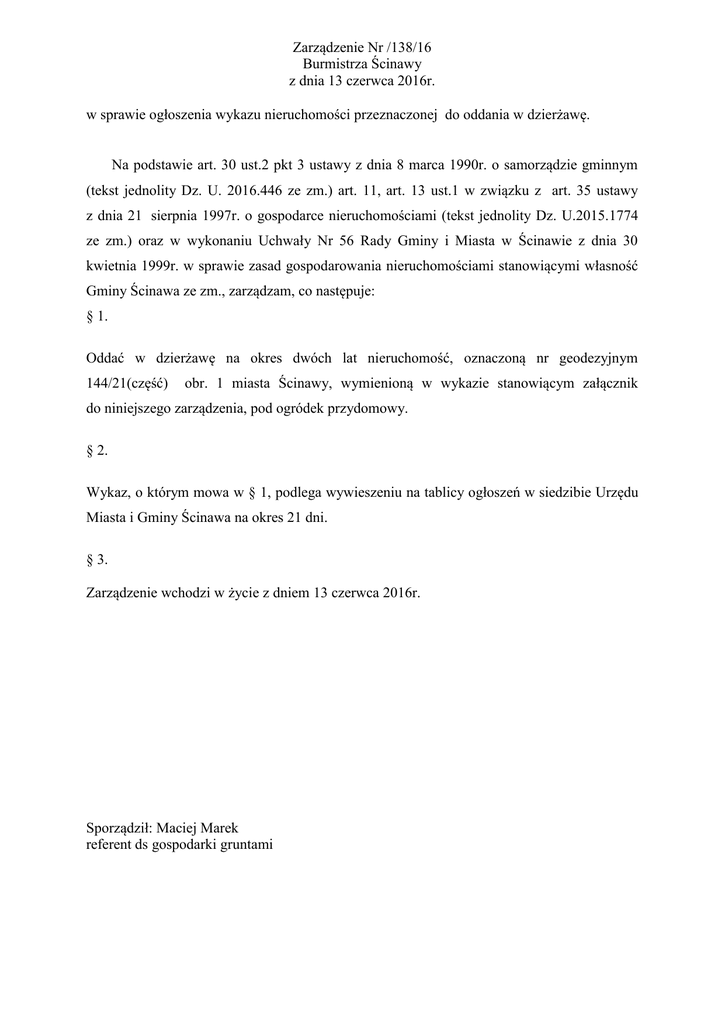 Zarządzenie Nr /138/16
Burmistrza Ścinawy
z dnia 13 czerwca 2016r.

w sprawie ogłoszenia wykazu nieruchomości przeznaczonej do oddania w dzierżawę.

Na podstawie art. 30 ust.2 pkt 3 ustawy z dnia 8 marca 1990r. o samorządzie gminnym (tekst jednolity Dz. U. 2016.446 ze zm.) art. 11, art. 13 ust.1 w związku z art. 35 ustawy z dnia 21 sierpnia 1997r. o gospodarce nieruchomościami (tekst jednolity Dz. U.2015.1774 ze zm.) oraz w wykonaniu Uchwały Nr 56 Rady Gminy i Miasta w Ścinawie z dnia 30 kwietnia 1999r. w sprawie zasad gospodarowania nieruchomościami stanowiącymi własność Gminy Ścinawa ze zm., zarządzam, co następuje:

§ 1.

Oddać w dzierżawę na okres dwóch lat nieruchomość, oznaczoną nr geodezyjnym 144/21(część) obr. 1 miasta Ścinawy, wymienioną w wykazie stanowiącym załącznik do niniejszego zarządzenia, pod ogródek przydomowy.

§ 2.

Wykaz, o którym mowa w § 1, podlega wywieszeniu na tablicy ogłoszeń w siedzibie Urzędu Miasta i Gminy Ścinawa na okres 21 dni.

§ 3.

Zarządzenie wchodzi w życie z dniem 13 czerwca 2016r.

Sporządził: Maciej Marek
referent ds gospodarki gruntami